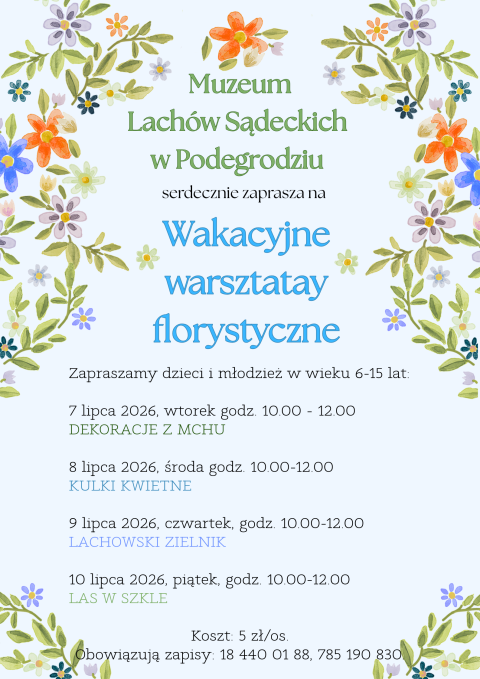 Muzeum
Lachów Sądeckich
w Podegrodziu
serdecznie zaprasza na

Wakacyjne
warsztatay
florystyczne

Zapraszamy dzieci i młodzież w wieku 6-15 lat:

7 lipca 2026, wtorek godz. 10.00 - 12.00
DEKORACJE Z MCHU

8 lipca 2026, środa godz. 10.00-12.00
KULKI KWIETNE

9 lipca 2026, czwartek, godz. 10.00-12.00
LACHOWSKI ZIELNIK

10 lipca 2026, piątek, godz. 10.00-12.00
LAS W SZKLE

Koszt: 5 zł/os.
Obowiązują zapisy: 18 440 01 88, 785 190 830